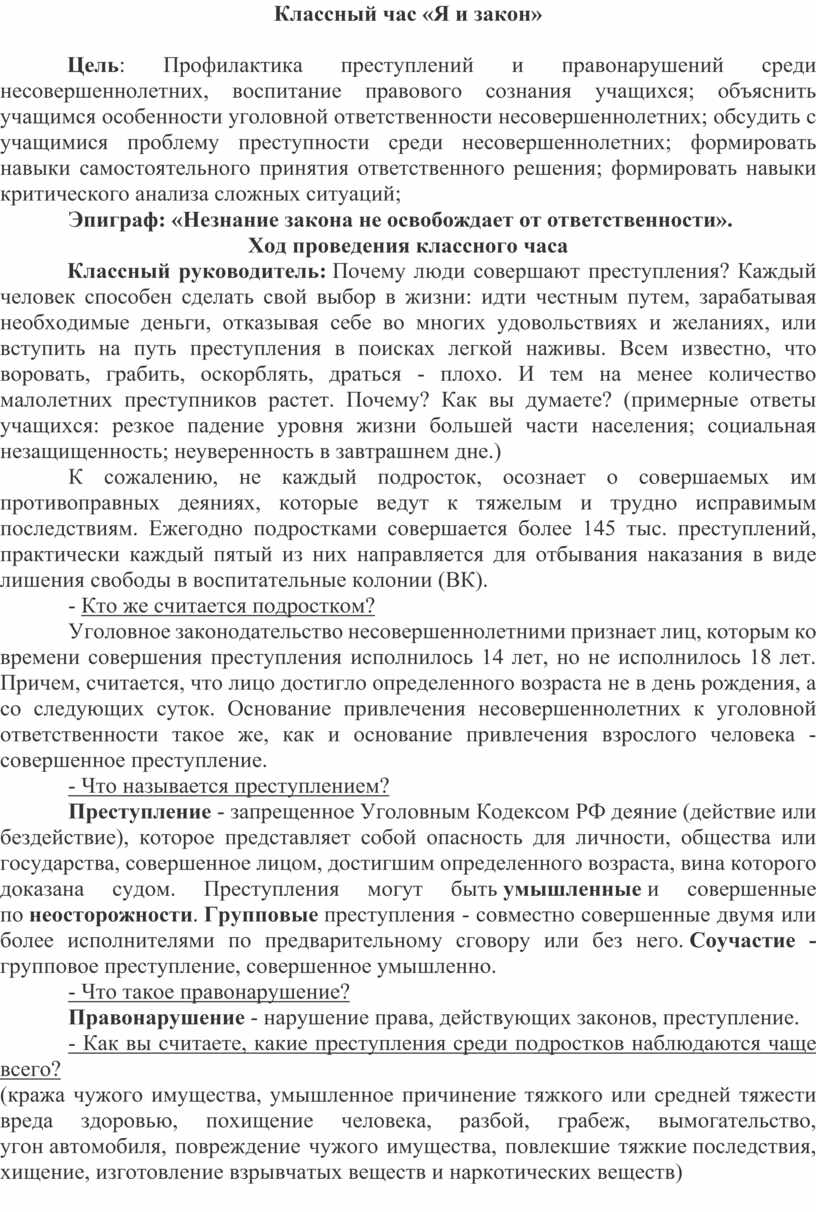 Классный час «Я и закон»

Цель: Профилактика преступлений и правонарушений среди несовершеннолетних, воспитание правового сознания учащихся; объяснить учащимся особенности уголовной ответственности несовершеннолетних; обсудить с учащимися проблему преступности среди несовершеннолетних; формировать навыки самостоятельного принятия ответственного решения; формировать навыки критического анализа сложных ситуаций;

Эпиграф: «Незнание закона не освобождает от ответственности».

Ход проведения классного часа

Классный руководитель: Почему люди совершают преступления? Каждый человек способен сделать свой выбор в жизни: идти честным путем, зарабатывая необходимые деньги, отказывая себе во многих удовольствиях и желаниях, или вступить на путь преступления в поисках легкой наживы. Всем известно, что воровать, грабить, оскорблять, драться - плохо. И тем на менее количество малолетних преступников растет. Почему? Как вы думаете? (примерные ответы учащихся: резкое падение уровня жизни большей части населения; социальная незащищенность; неуверенность в завтрашнем дне.)

К сожалению, не каждый подросток, осознает о совершаемых им противоправных деяниях, которые ведут к тяжелым и трудно исправимым последствиям. Ежегодно подростками совершается более 145 тыс. преступлений, практически каждый пятый из них направляется для отбывания наказания в виде лишения свободы в воспитательные колонии (ВК).

- Кто же считается подростком?

Уголовное законодательство несовершеннолетними признает лиц, которым ко времени совершения преступления исполнилось 14 лет, но не исполнилось 18 лет. Причем, считается, что лицо достигло определенного возраста не в день рождения, а со следующих суток. Основание привлечения несовершеннолетних к уголовной ответственности такое же, как и основание привлечения взрослого человека - совершенное преступление.

- Что называется преступлением?

Преступление - запрещенное Уголовным Кодексом РФ деяние (действие или бездействие), которое представляет собой опасность для личности, общества или государства, совершенное лицом, достигшим определенного возраста, вина которого доказана судом. Преступления могут быть умышленные и совершенные по неосторожности. Групповые преступления - совместно совершенные двумя или более исполнителями по предварительному сговору или без него. Соучастие - групповое преступление, совершенное умышленно.

- Что такое правонарушение?

Правонарушение - нарушение права, действующих законов, преступление.

- Как вы считаете, какие преступления среди подростков наблюдаются чаще всего?

(кража чужого имущества, умышленное причинение тяжкого или средней тяжести вреда здоровью, похищение человека, разбой, грабеж, вымогательство, угон автомобиля, повреждение чужого имущества, повлекшие тяжкие последствия, хищение, изготовление взрывчатых веществ и наркотических веществ)